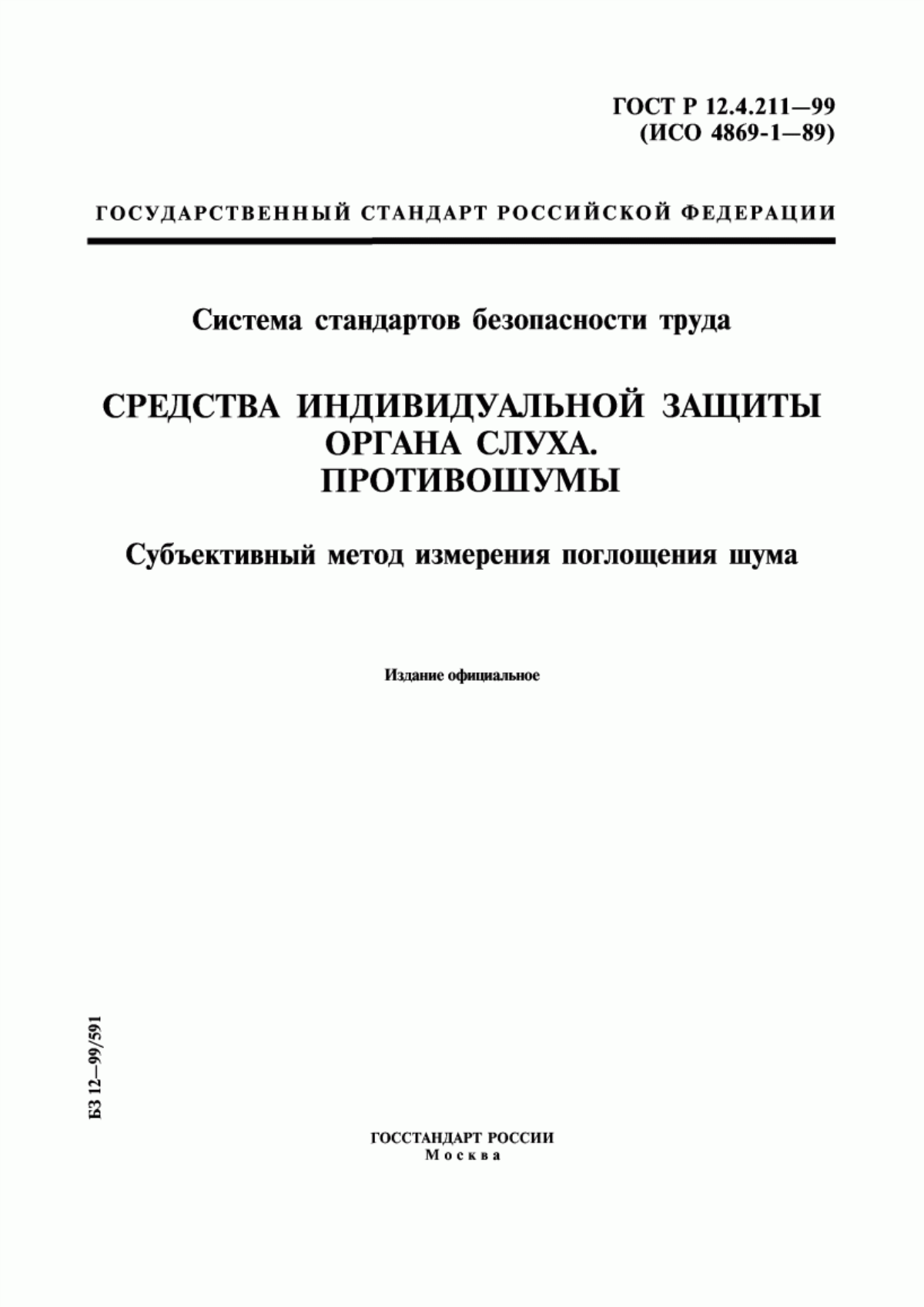 ГОСТ Р 12.4.211—99
(ИСО 4869-1—89)

ГОСУДАРСТВЕННЫЙ СТАНДАРТ РОССИЙСКОЙ ФЕДЕРАЦИИ

Система стандартов безопасности труда

СРЕДСТВА ИНДИВИДУАЛЬНОЙ ЗАЩИТЫ ОРГАНА СЛУХА. ПРОТИВОШУМЫ

Субъективный метод измерения поглощения шума

Издание официальное

БЗ 12—99/591

ГОССТАНДАРТ РОССИИ
Москва